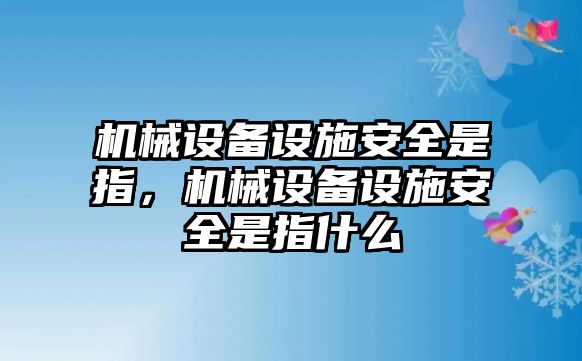 机械设备设施安全是指，机械设备设施安全是指什么